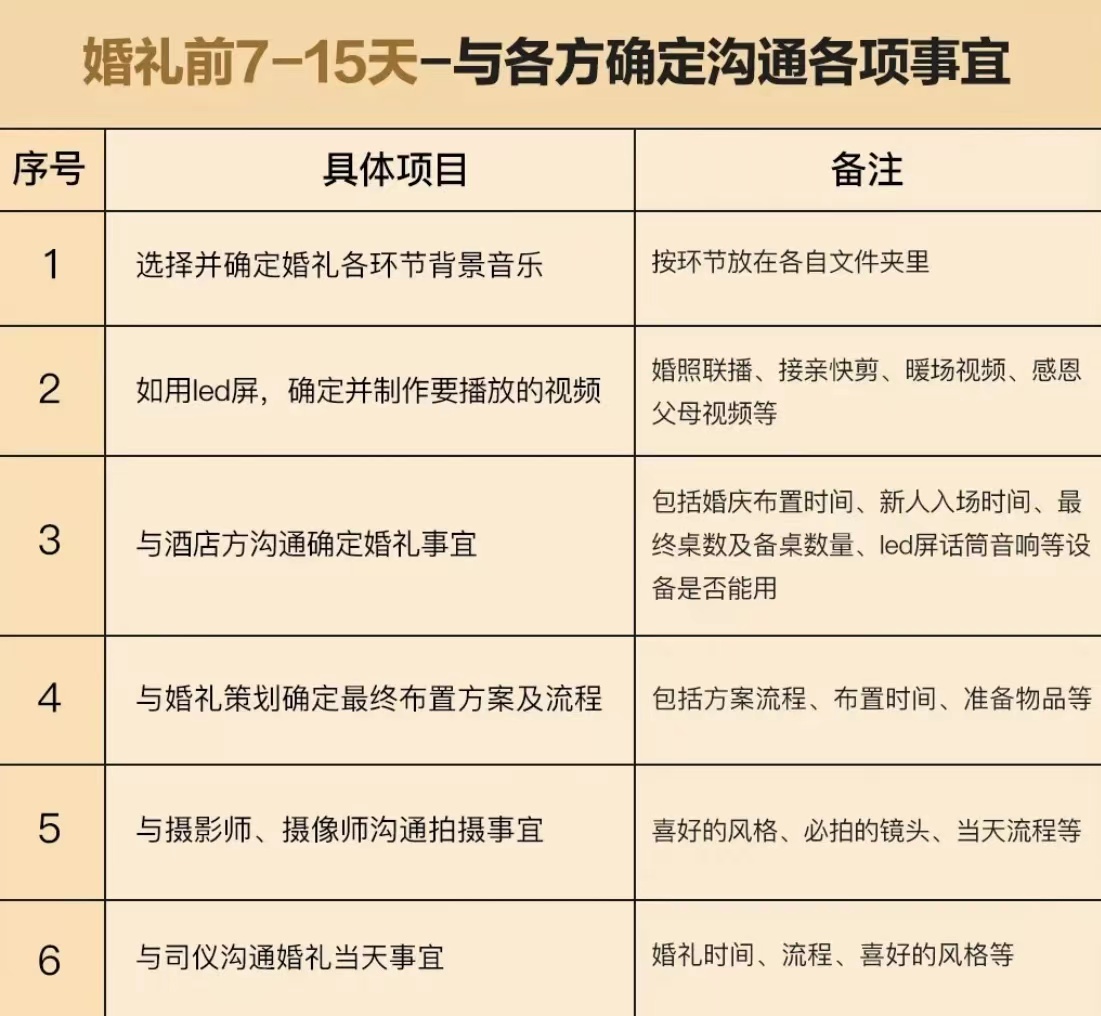 婚礼前7-15天-与各方确定沟通各项事宜

| 序号 | 具体项目 | 备注 |
|---|---|---|
| 1 | 选择并确定婚礼各环节背景音乐 | 按环节放在各自文件夹里 |
| 2 | 如用led屏，确定并制作要播放的视频 | 婚照联播、接亲快剪、暖场视频、感恩父母视频等 |
| 3 | 与酒店方沟通确定婚礼事宜 | 包括婚庆布置时间、新人入场时间、最终桌数及备桌数量、led屏话筒音响等设备是否能用 |
| 4 | 与婚礼策划确定最终布置方案及流程 | 包括方案流程、布置时间、准备物品等 |
| 5 | 与摄影师、摄像师沟通拍摄事宜 | 喜好的风格、必拍的镜头、当天流程等 |
| 6 | 与司仪沟通婚礼当天事宜 | 婚礼时间、流程、喜好的风格等 |